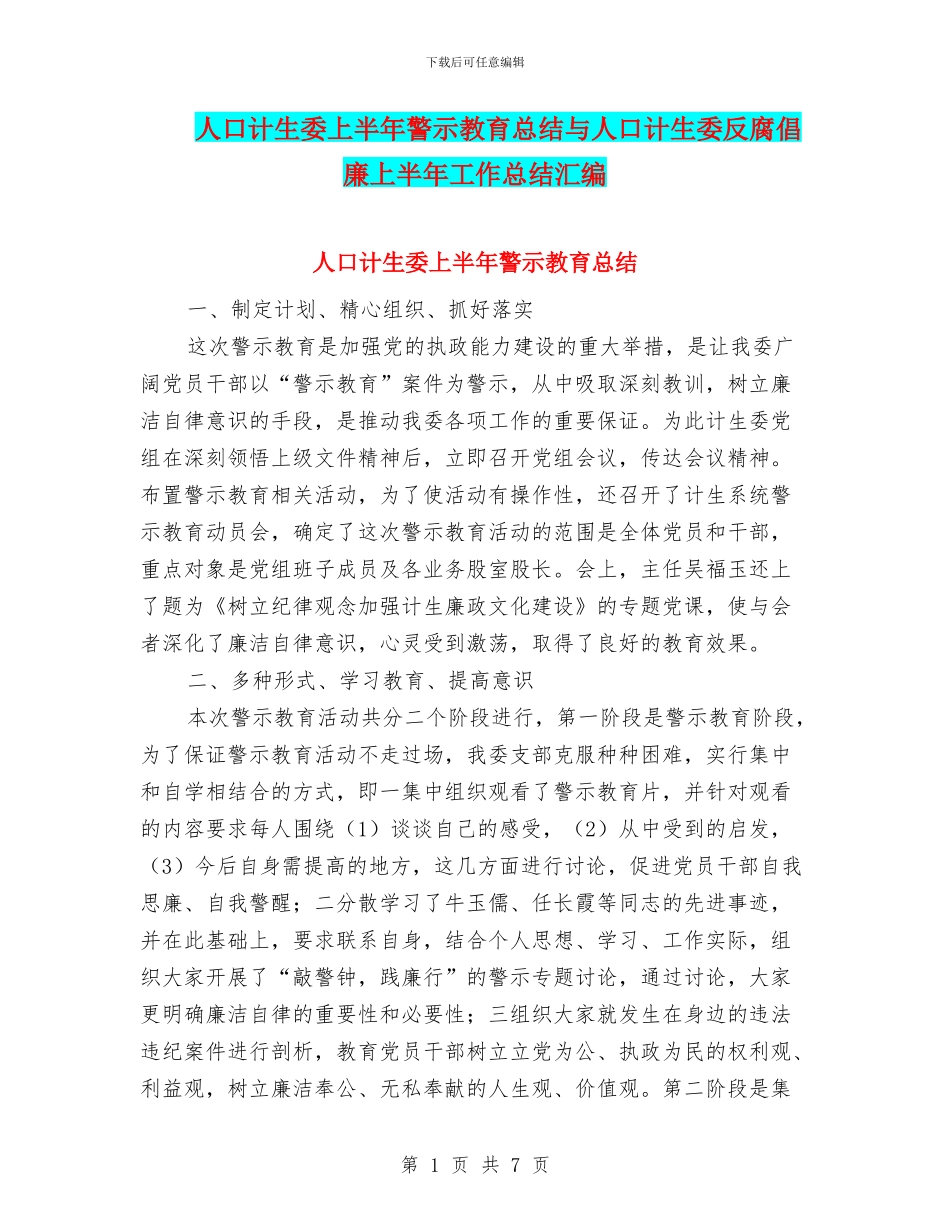 下载后可任意编辑

人口计生委上半年警示教育总结与人口计生委反腐倡廉上半年工作总结汇编

人口计生委上半年警示教育总结

一、制定计划、精心组织、抓好落实

这次警示教育是加强党的执政能力建设的重大举措，是让我委广阔党员干部以“警示教育”案件为警示，从中吸取深刻教训，树立廉洁自律意识的手段，是推动我委各项工作的重要保证。为此计生委党组在深刻领悟上级文件精神后，立即召开党组会议，传达会议精神。布置警示教育相关活动，为了使活动有操作性，还召开了计生系统警示教育动员会，确定了这次警示教育活动的范围是全体党员和干部，重点对象是党组班子成员及各业务股室股长。会上，主任吴福玉还上了题为《树立纪律观念加强计生廉政文化建设》的专题党课，使与会者深化了廉洁自律意识，心灵受到激荡，取得了良好的教育效果。

二、多种形式、学习教育、提高意识

本次警示教育活动共分二个阶段进行，第一阶段是警示教育阶段，为了保证警示教育活动不走过场，我委支部克服种种困难，实行集中和自学相结合的方式，即一集中组织观看了警示教育片，并针对观看的内容要求每人围绕（1）谈谈自己的感受，（2）从中受到的启发，（3）今后自身需提高的地方，这几方面进行讨论，促进党员干部自我思廉、自我警醒；二分散学习了牛玉儒、任长霞等同志的先进事迹，并在此基础上，要求联系自身，结合个人思想、学习、工作实际，组织大家开展了“敲警钟，践廉行”的警示专题讨论，通过讨论，大家更明确廉洁自律的重要性和必要性；三组织大家就发生在身边的违法违纪案件进行剖析，教育党员干部树立立党为公、执政为民的权利观、利益观，树立廉洁奉公、无私奉献的人生观、价值观。第二阶段是集

第 1 页 共 7 页